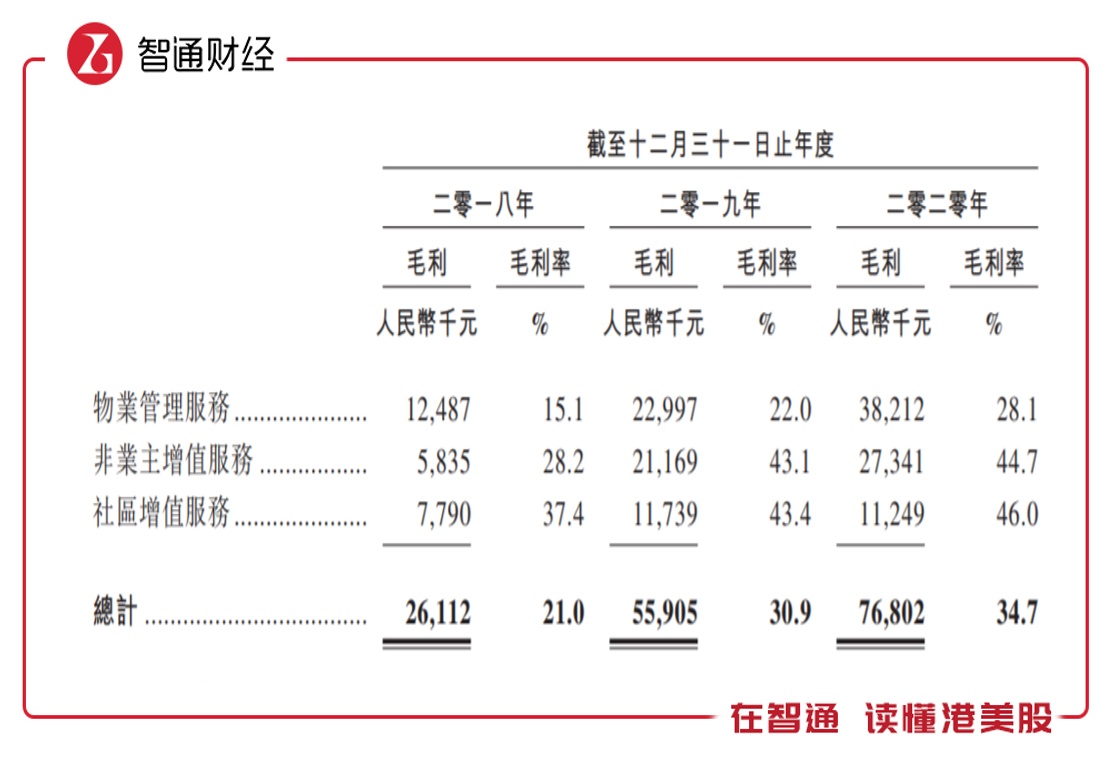 智通财经

截至十二月三十一日止年度

| | 二零一八年 | | 二零一九年 | | 二零二零年 | |
|---|---|---|---|---|---|---|
| | 毛利 | 毛利率 | 毛利 | 毛利率 | 毛利 | 毛利率 |
| | 人民幣千元 | % | 人民幣千元 | % | 人民幣千元 | % |
| 物業管理服務 | 12,487 | 15.1 | 22,997 | 22.0 | 38,212 | 28.1 |
| 非業主增值服務 | 5,835 | 28.2 | 21,169 | 43.1 | 27,341 | 44.7 |
| 社區增值服務 | 7,790 | 37.4 | 11,739 | 43.4 | 11,249 | 46.0 |
| 總計 | 26,112 | 21.0 | 55,905 | 30.9 | 76,802 | 34.7 |

在智通 读懂港美股